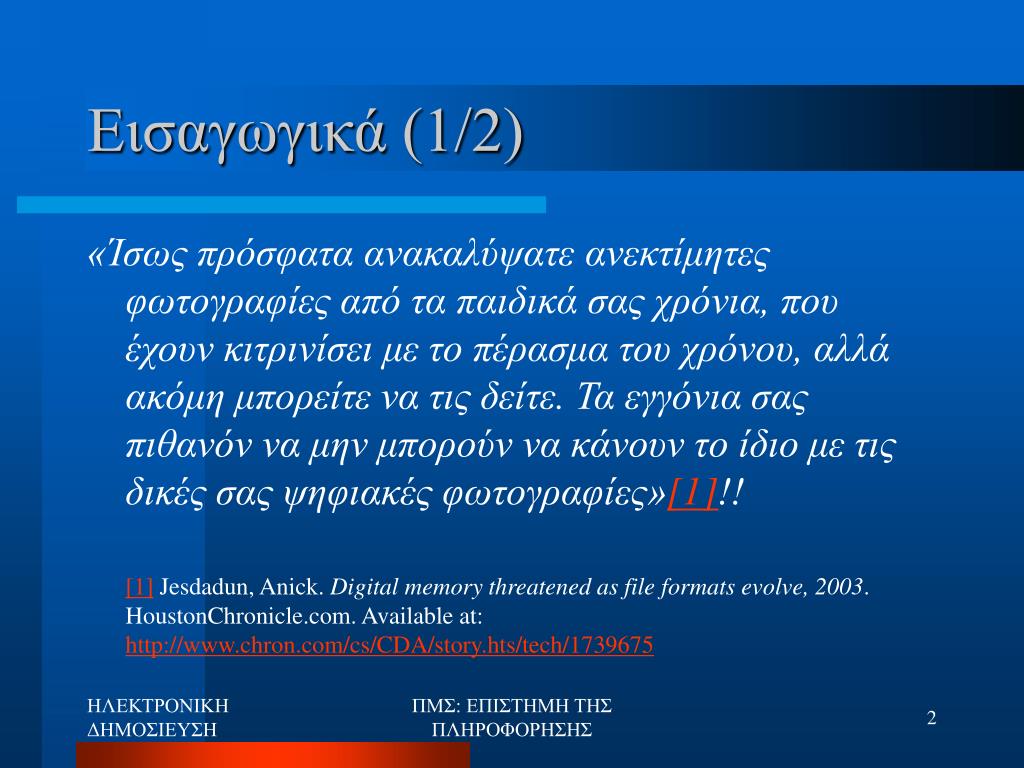 Εισαγωγικά (1/2)

«Ίσως πρόσφατα ανακαλύψατε ανεκτίμητες φωτογραφίες από τα παιδικά σας χρόνια, που έχουν κιτρινίσει με το πέρασμα του χρόνου, αλλά ακόμη μπορείτε να τις δείτε. Τα εγγόνια σας πιθανόν να μην μπορούν να κάνουν το ίδιο με τις δικές σας ψηφιακές φωτογραφίες»[1]!!

[1] Jesdadun, Anick. Digital memory threatened as file formats evolve, 2003. HoustonChronicle.com. Available at: http://www.chron.com/cs/CDA/story.hts/tech/1739675

ΗΛΕΚΤΡΟΝΙΚΗ ΔΗΜΟΣΙΕΥΣΗ

ΠΜΣ: ΕΠΙΣΤΗΜΗ ΤΗΣ ΠΛΗΡΟΦΟΡΗΣΗΣ

2